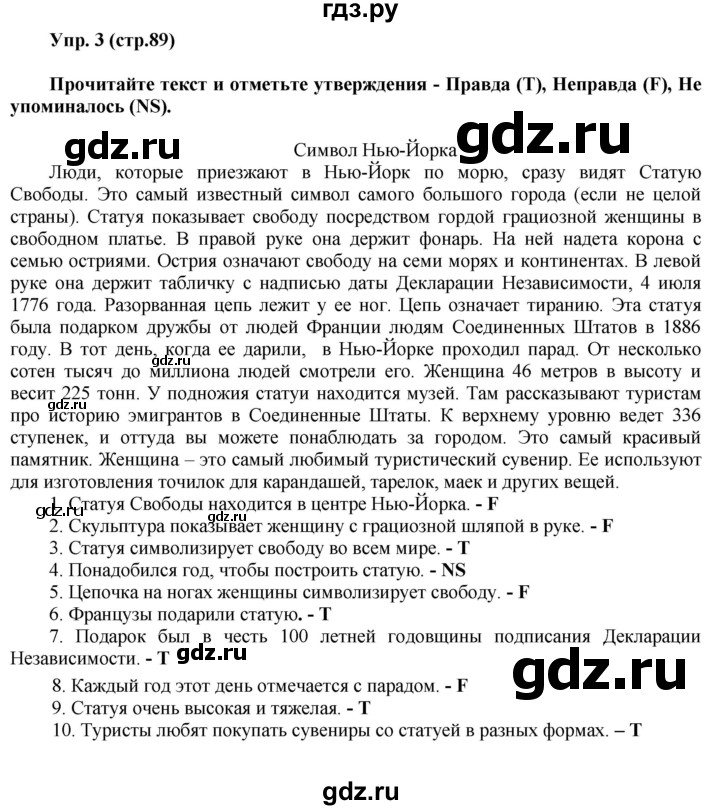 гдз.ру

Упр. 3 (стр.89)

Прочитайте текст и отметьте утверждения - Правда (T), Неправда (F), Не упоминалось (NS).

gdz.ru

Символ Нью-Йорка

gdz.ru

Люди, которые приезжают в Нью-Йорк по морю, сразу видят Статую Свободы. Это самый известный символ самого большого города (если не целой страны). Статуя показывает свободу посредством гордой грациозной женщины в свободном платье. В правой руке она держит фонарь. На ней надета корона с семью остриями. Острия означают свободу на семи морях и континентах. В левой руке она держит табличку с надписью даты Декларации Независимости, 4 июля 1776 года. Разорванная цепь лежит у ее ног. Цепь означает тиранию. Эта статуя была подарком дружбы от людей Франции людям Соединенных Штатов в 1886 году. В тот день, когда ее дарили, в Нью-Йорке проходил парад. От несколько сотен тысяч до миллиона людей смотрели его. Женщина 46 метров в высоту и весит 225 тонн. У подножия статуи находится музей. Там рассказывают туристам про историю эмигрантов в Соединенные Штаты. К верхнему уровню ведет 336 ступенек, и оттуда вы можете понаблюдать за городом. Это самый красивый памятник. Женщина – это самый любимый туристический сувенир. Ее используют для изготовления точилок для карандашей, тарелок, маек и других вещей.

gdz.ru

1. Статуя Свободы находится в центре Нью-Йорка. - F
2. Скульптура показывает женщину с грациозной шляпой в руке. - F
3. Статуя символизирует свободу во всем мире. - T
4. Понадобился год, чтобы построить статую. - NS
5. Цепочка на ногах женщины символизирует свободу. - F
6. Французы подарили статую. - T
7. Подарок был в честь 100 летней годовщины подписания Декларации Независимости. - T

gdz.ru

gdz.ru

8. Каждый год этот день отмечается с парадом. - F
9. Статуя очень высокая и тяжелая. - T
10. Туристы любят покупать сувениры со статуей в разных формах. – T

gdz.ru